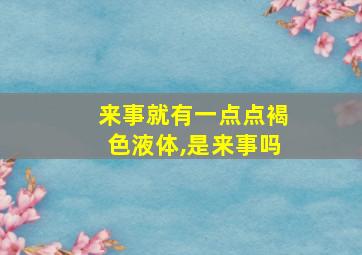 来事就有一点点褐色液体,是来事吗